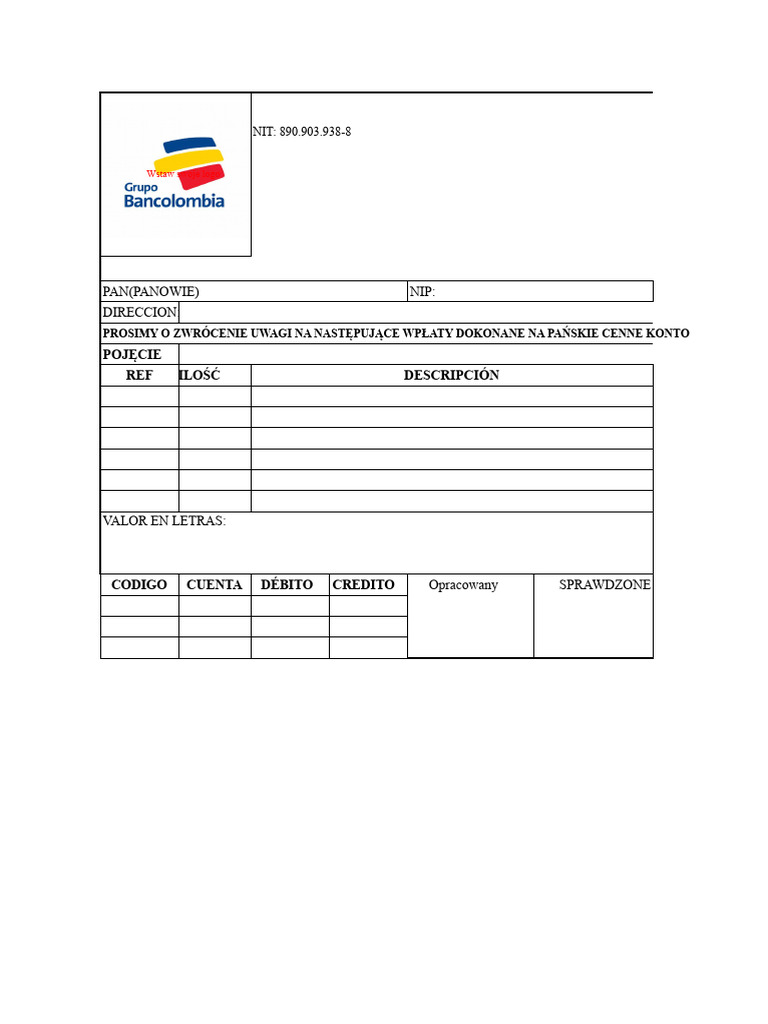 Wstaw
Grupo
Bancolombia

NIT: 890.903.938-8

PAN(PANOWIE)

NIP:

DIRECCION

PROSIMY O ZWRÓCENIE UWAGI NA NASTĘPUJĄCE WPŁATY DOKONANE NA PAŃSKIE CENNE KONTO

POJĘCIE

| REF | ILOŚĆ | DESCRIPCIÓN |
|---|---|---|
| | | |
| | | |
| | | |
| | | |
| | | |
| | | |

VALOR EN LETRAS:

| CODIGO | CUENTA | DÉBITO | CREDITO | Opracowany | SPRAWDZONE |
|---|---|---|---|---|---|
| | | | | | |
| | | | | | |
| | | | | | |